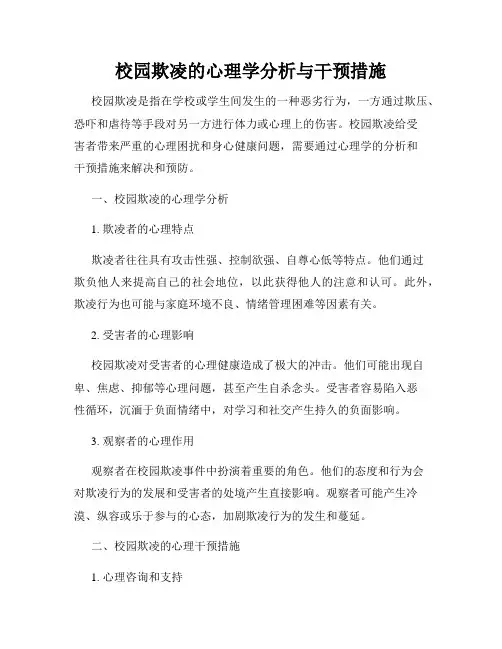 校园欺凌的心理学分析与干预措施

校园欺凌是指在学校或学生间发生的一种恶劣行为，一方通过欺压、恐吓和虐待等手段对另一方进行体力或心理上的伤害。校园欺凌给受害者带来严重的心理困扰和身心健康问题，需要通过心理学的分析和干预措施来解决和预防。

一、校园欺凌的心理学分析

1. 欺凌者的心理特点

欺凌者往往具有攻击性强、控制欲强、自尊心低等特点。他们通过欺负他人来提高自己的社会地位，以此获得他人的注意和认可。此外，欺凌行为也可能与家庭环境不良、情绪管理困难等因素有关。

2. 受害者的心理影响

校园欺凌对受害者的心理健康造成了极大的冲击。他们可能出现自卑、焦虑、抑郁等心理问题，甚至产生自杀念头。受害者容易陷入恶性循环，沉湎于负面情绪中，对学习和社交产生持久的负面影响。

3. 观察者的心理作用

观察者在校园欺凌事件中扮演着重要的角色。他们的态度和行为会对欺凌行为的发展和受害者的处境产生直接影响。观察者可能产生冷漠、纵容或乐于参与的心态，加剧欺凌行为的发生和蔓延。

二、校园欺凌的心理干预措施

1. 心理咨询和支持